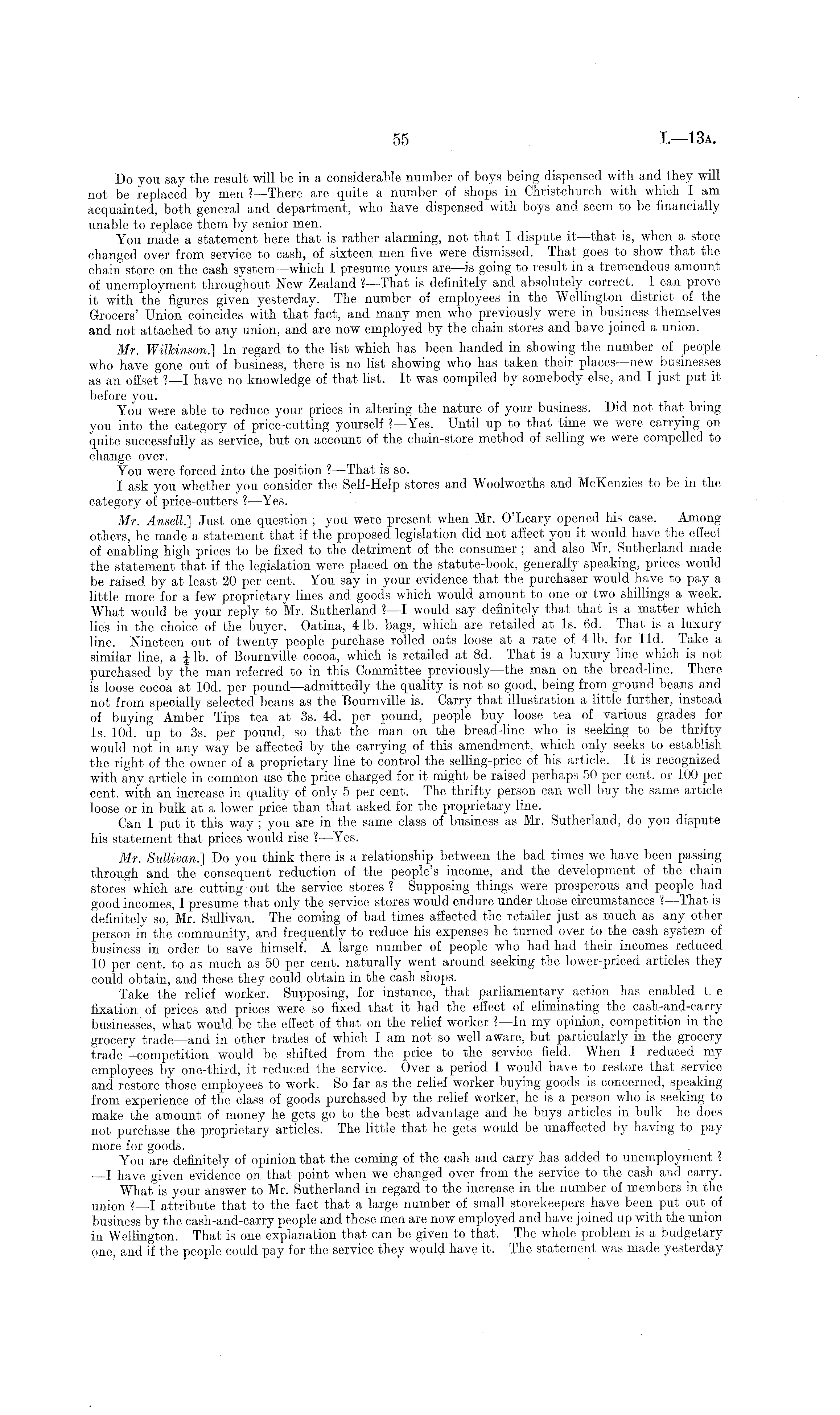 55 I.—13A.

Do you say the result will be in a considerable number of boys being dispensed with and they will not be replaced by men ?—There are quite a number of shops in Christchurch with which I am acquainted, both general and department, who have dispensed with boys and seem to be financially unable to replace them by senior men.

You made a statement here that is rather alarming, not that I dispute it—that is, when a store changed over from service to cash, of sixteen men five were dismissed. That goes to show that the chain store on the cash system—which I presume yours are—is going to result in a tremendous amount of unemployment throughout New Zealand ?—That is definitely and absolutely correct. I can prove it with the figures given yesterday. The number of employees in the Wellington district of the Grocers' Union coincides with that fact, and many men who previously were in business themselves and not attached to any union, and are now employed by the chain stores and have joined a union.

Mr. Wilkinson.] In regard to the list which has been handed in showing the number of people who have gone out of business, there is no list showing who has taken their places—new businesses as an offset ?—I have no knowledge of that list. It was compiled by somebody else, and I just put it before you.

You were able to reduce your prices in altering the nature of your business. Did not that bring you into the category of price-cutting yourself ?—Yes. Until up to that time we were carrying on quite successfully as service, but on account of the chain-store method of selling we were compelled to change over.

You were forced into the position ?—That is so.

I ask you whether you consider the Self-Help stores and Woolworths and McKenzies to be in the category of price-cutters ?—Yes.

Mr. Ansell.] Just one question ; you were present when Mr. O'Leary opened his case. Among others, he made a statement that if the proposed legislation did not affect you it would have the effect of enabling high prices to be fixed to the detriment of the consumer ; and also Mr. Sutherland made the statement that if the legislation were placed on the statute-book, generally speaking, prices would be raised by at least 20 per cent. You say in your evidence that the purchaser would have to pay a little more for a few proprietary lines and goods which would amount to one or two shillings a week. What would be your reply to Mr. Sutherland ?—I would say definitely that that is a matter which lies in the choice of the buyer. Oatina, 4 lb. bags, which are retailed at 1s. 6d. That is a luxury line. Nineteen out of twenty people purchase rolled oats loose at a rate of 4 lb. for 11d. Take a similar line, a $\frac{1}{4}$ lb. of Bournville cocoa, which is retailed at 8d. That is a luxury line which is not purchased by the man referred to in this Committee previously—the man on the bread-line. There is loose cocoa at 10d. per pound—admittedly the quality is not so good, being from ground beans and not from specially selected beans as the Bournville is. Carry that illustration a little further, instead of buying Amber Tips tea at 3s. 4d. per pound, people buy loose tea of various grades for 1s. 10d. up to 3s. per pound, so that the man on the bread-line who is seeking to be thrifty would not in any way be affected by the carrying of this amendment, which only seeks to establish the right of the owner of a proprietary line to control the selling-price of his article. It is recognized with any article in common use the price charged for it might be raised perhaps 50 per cent. or 100 per cent. with an increase in quality of only 5 per cent. The thrifty person can well buy the same article loose or in bulk at a lower price than that asked for the proprietary line.

Can I put it this way ; you are in the same class of business as Mr. Sutherland, do you dispute his statement that prices would rise ?—Yes.

Mr. Sullivan.] Do you think there is a relationship between the bad times we have been passing through and the consequent reduction of the people's income, and the development of the chain stores which are cutting out the service stores ? Supposing things were prosperous and people had good incomes, I presume that only the service stores would endure under those circumstances ?—That is definitely so, Mr. Sullivan. The coming of bad times affected the retailer just as much as any other person in the community, and frequently to reduce his expenses he turned over to the cash system of business in order to save himself. A large number of people who had had their incomes reduced 10 per cent. to as much as 50 per cent. naturally went around seeking the lower-priced articles they could obtain, and these they could obtain in the cash shops.

Take the relief worker. Supposing, for instance, that parliamentary action has enabled t e fixation of prices and prices were so fixed that it had the effect of eliminating the cash-and-carry businesses, what would be the effect of that on the relief worker ?—In my opinion, competition in the grocery trade—and in other trades of which I am not so well aware, but particularly in the grocery trade—competition would be shifted from the price to the service field. When I reduced my employees by one-third, it reduced the service. Over a period I would have to restore that service and restore those employees to work. So far as the relief worker buying goods is concerned, speaking from experience of the class of goods purchased by the relief worker, he is a person who is seeking to make the amount of money he gets go to the best advantage and he buys articles in bulk—he does not purchase the proprietary articles. The little that he gets would be unaffected by having to pay more for goods.

You are definitely of opinion that the coming of the cash and carry has added to unemployment ?—I have given evidence on that point when we changed over from the service to the cash and carry.

What is your answer to Mr. Sutherland in regard to the increase in the number of members in the union ?—I attribute that to the fact that a large number of small storekeepers have been put out of business by the cash-and-carry people and these men are now employed and have joined up with the union in Wellington. That is one explanation that can be given to that. The whole problem is a budgetary one, and if the people could pay for the service they would have it. The statement was made yesterday